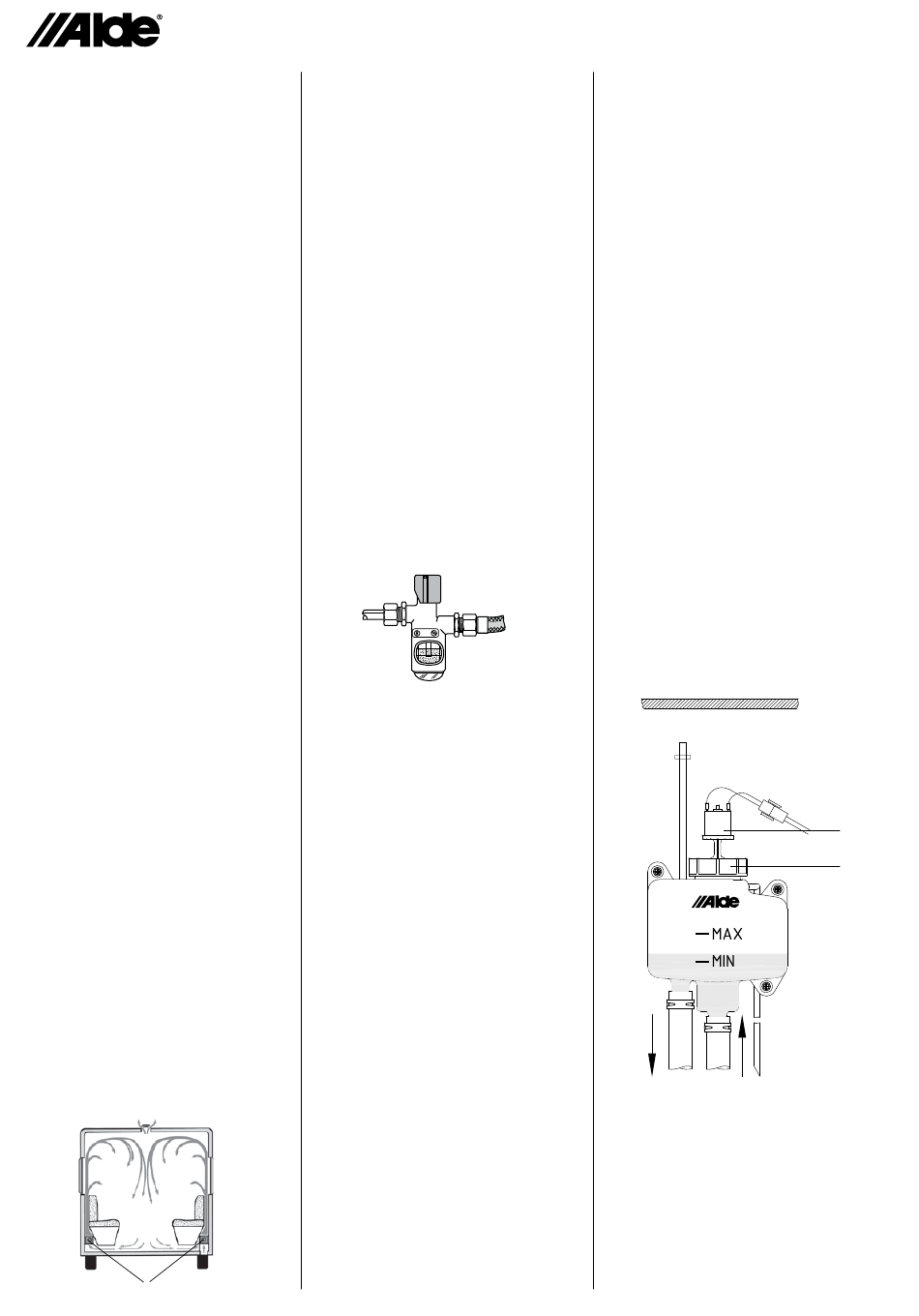 Alde®

Alde

MAX

MIN